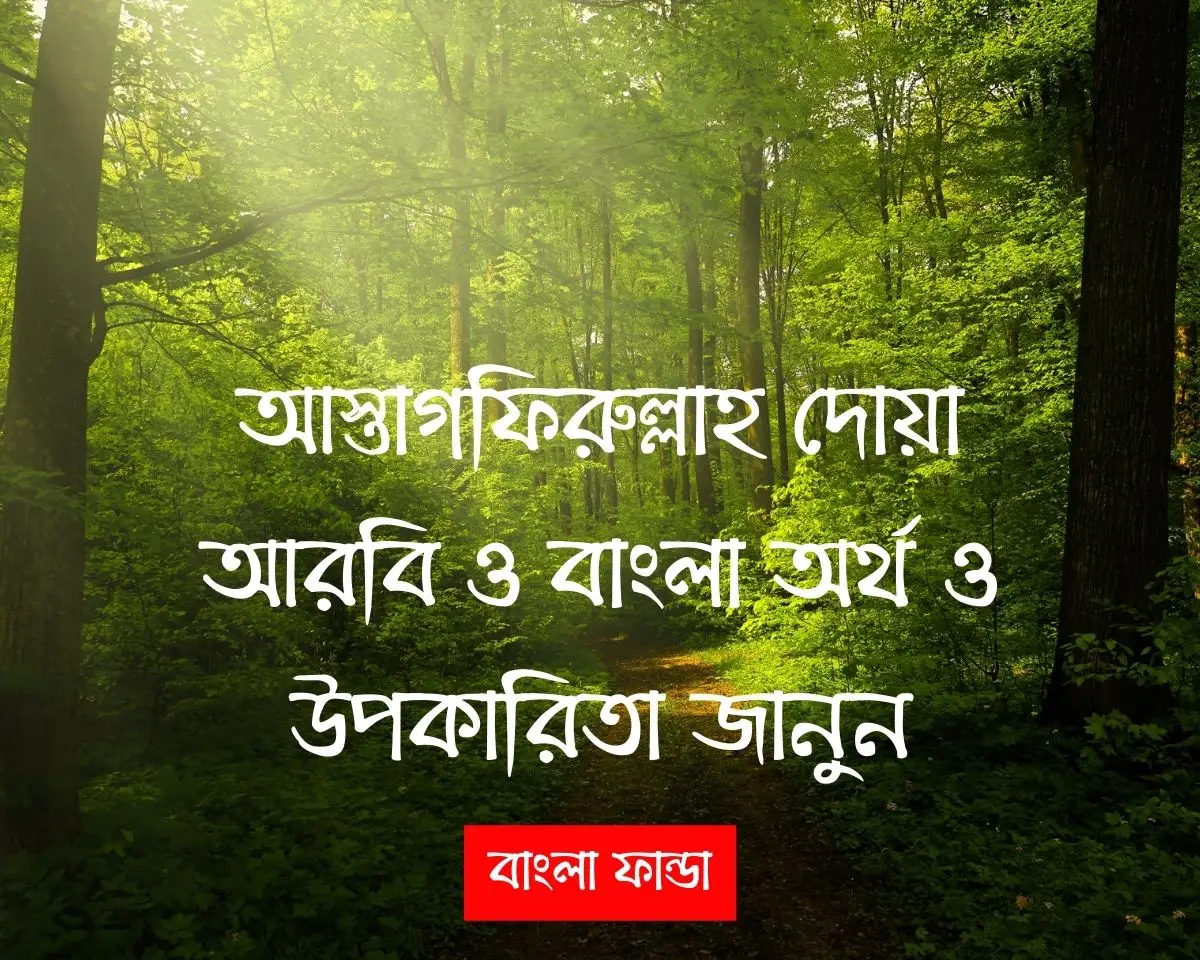 আস্তাগফিরুল্লাহ দোয়া আরবি ও বাংলা অর্থ ও উপকারিতা জানুন

বাংলা ফান্ডা